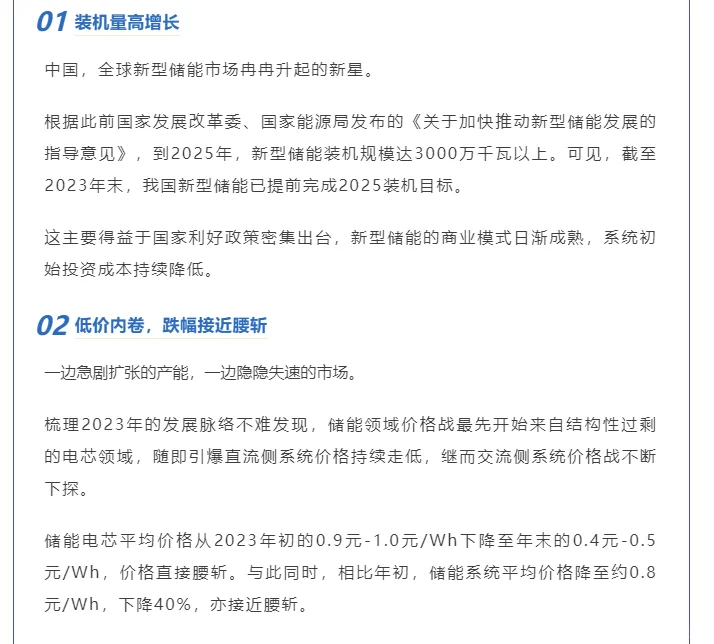 01 装机量高增长

中国，全球新型储能市场冉冉升起的新星。

根据此前国家发展改革委、国家能源局发布的《关于加快推动新型储能发展的指导意见》，到2025年，新型储能装机规模达3000万千瓦以上。可见，截至2023年末，我国新型储能已提前完成2025装机目标。

这主要得益于国家利好政策密集出台，新型储能的商业模式日渐成熟，系统初始投资成本持续降低。

02 低价内卷，跌幅接近腰斩

一边急剧扩张的产能，一边隐隐失速的市场。

梳理2023年的发展脉络不难发现，储能领域价格战最先开始来自结构性过剩的电芯领域，随即引爆直流侧系统价格持续走低，继而交流侧系统价格战不断下探。

储能电芯平均价格从2023年初的0.9元-1.0元/Wh下降至年末的0.4元-0.5元/Wh，价格直接腰斩。与此同时，相比年初，储能系统平均价格降至约0.8元/Wh，下降40%，亦接近腰斩。